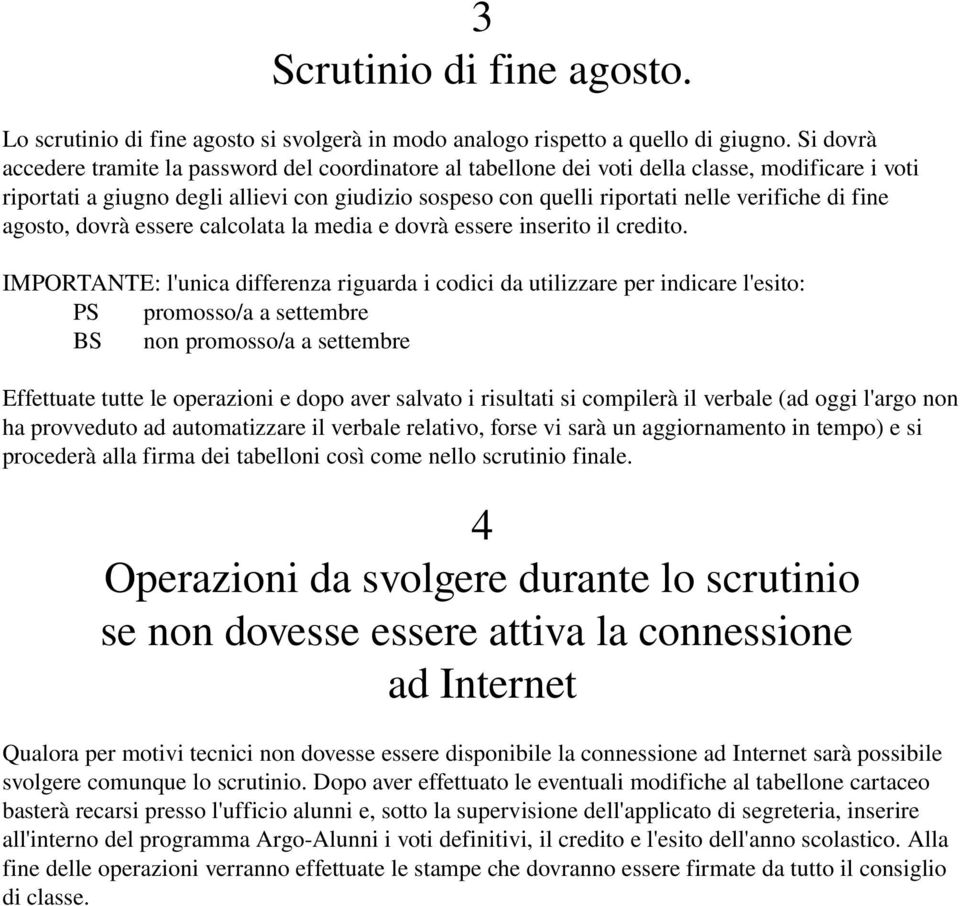 3
Scrutinio di fine agosto.

Lo scrutinio di fine agosto si svolgerà in modo analogo rispetto a quello di giugno. Si dovrà accedere tramite la password del coordinatore al tabellone dei voti della classe, modificare i voti riportati a giugno degli allievi con giudizio sospeso con quelli riportati nelle verifiche di fine agosto, dovrà essere calcolata la media e dovrà essere inserito il credito.

IMPORTANTE: l'unica differenza riguarda i codici da utilizzare per indicare l'esito:
PS promosso/a a settembre
BS non promosso/a a settembre

Effettuate tutte le operazioni e dopo aver salvato i risultati si compilerà il verbale (ad oggi l'argo non ha provveduto ad automatizzare il verbale relativo, forse vi sarà un aggiornamento in tempo) e si procederà alla firma dei tabelloni così come nello scrutinio finale.

4
Operazioni da svolgere durante lo scrutinio se non dovesse essere attiva la connessione ad Internet

Qualora per motivi tecnici non dovesse essere disponibile la connessione ad Internet sarà possibile svolgere comunque lo scrutinio. Dopo aver effettuato le eventuali modifiche al tabellone cartaceo basterà recarsi presso l'ufficio alunni e, sotto la supervisione dell'applicato di segreteria, inserire all'interno del programma Argo-Alunni i voti definitivi, il credito e l'esito dell'anno scolastico. Alla fine delle operazioni verranno effettuate le stampe che dovranno essere firmate da tutto il consiglio di classe.